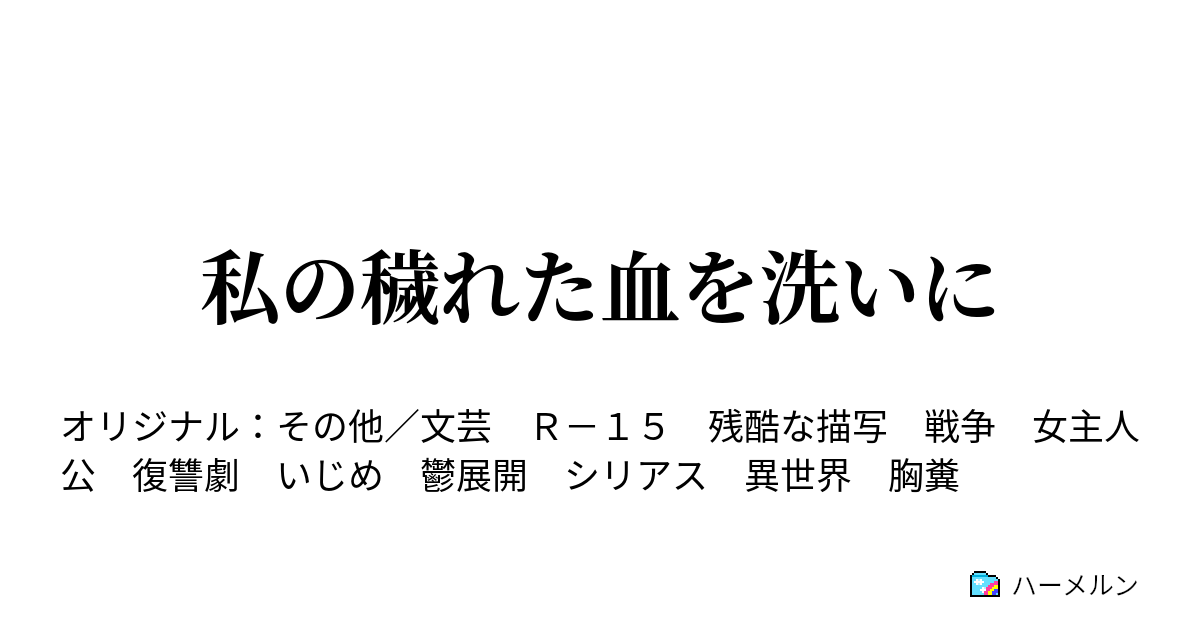 私の穢れた血を洗いに

オリジナル：その他／文芸　Ｒ－１５　残酷な描写　戦争　女主人公　復讐劇　いじめ　鬱展開　シリアス　異世界　胸糞

ハーメルン